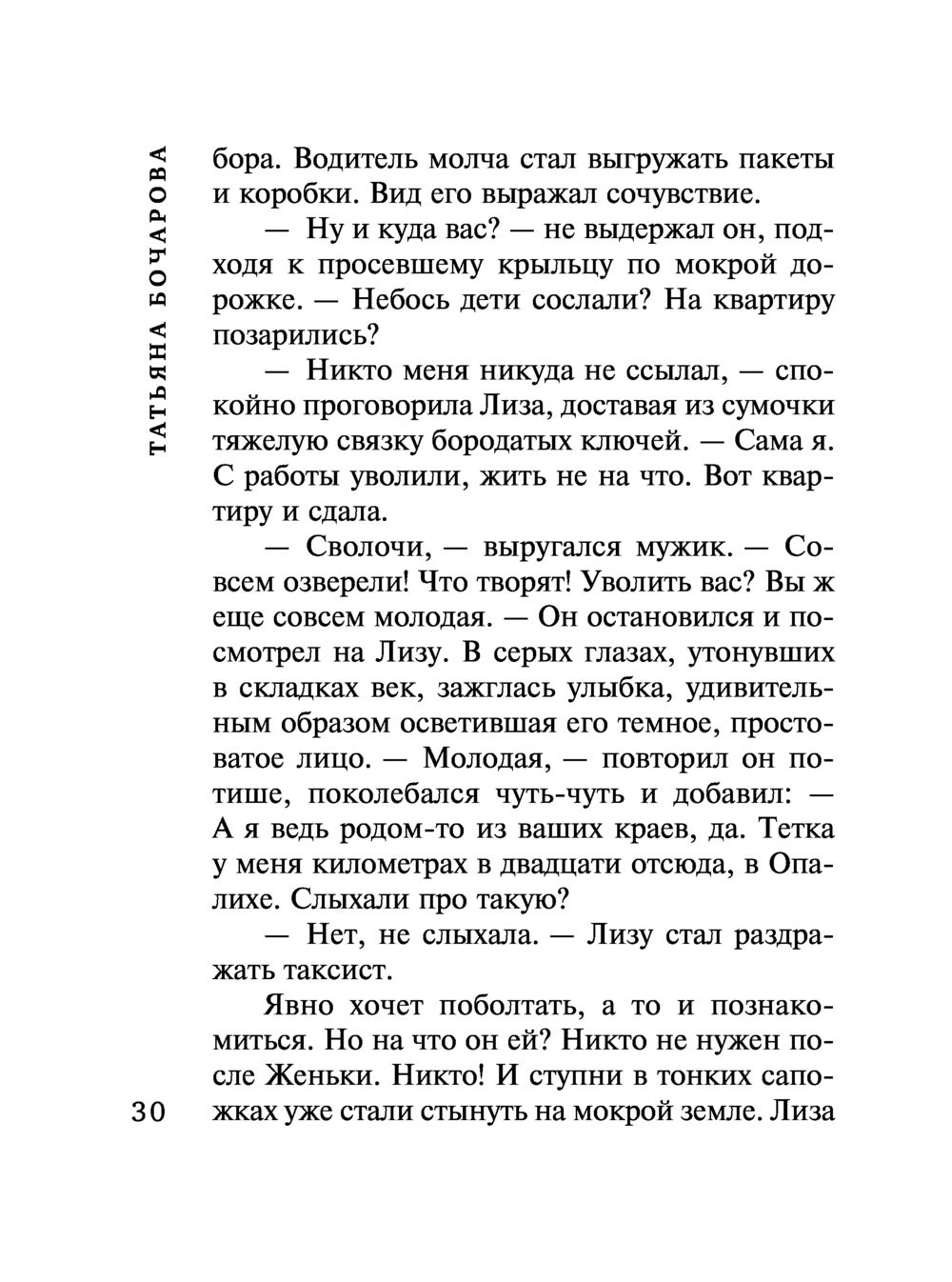 ТАТЬЯНА БОЧАРОВА

бора. Водитель молча стал выгружать пакеты и коробки. Вид его выражал сочувствие.

— Ну и куда вас? — не выдержал он, подходя к просевшему крыльцу по мокрой дорожке. — Небось дети сослали? На квартиру позарились?

— Никто меня никуда не ссылал, — спокойно проговорила Лиза, доставая из сумочки тяжелую связку бородатых ключей. — Сама я. С работы уволили, жить не на что. Вот квартиру и сдала.

— Сволочи, — выругался мужик. — Совсем озверели! Что творят! Уволить вас? Вы ж еще совсем молодая. — Он остановился и посмотрел на Лизу. В серых глазах, утонувших в складках век, зажглась улыбка, удивительным образом осветившая его темное, простоватое лицо. — Молодая, — повторил он потише, поколебался чуть-чуть и добавил: — А я ведь родом-то из ваших краев, да. Тетка у меня километрах в двадцати отсюда, в Опалихе. Слыхали про такую?

— Нет, не слыхала. — Лизу стал раздражать таксист.

Явно хочет поболтать, а то и познакомиться. Но на что он ей? Никто не нужен после Женьки. Никто! И ступни в тонких сапожках уже стали стынуть на мокрой земле. Лиза

30